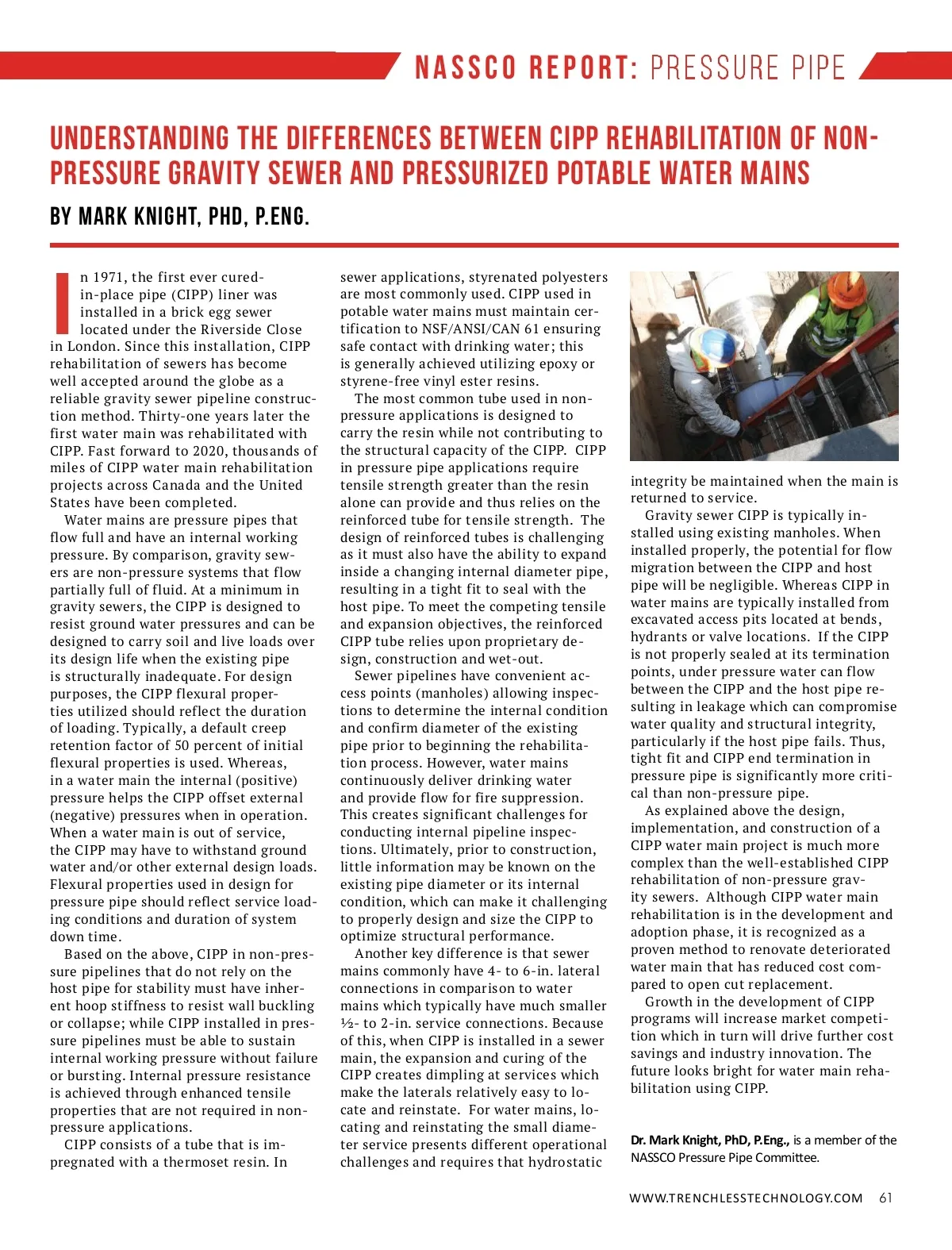 NASSCO REPORT: PRESSURE PIPE

UNDERSTANDING THE DIFFERENCES BETWEEN CIPP REHABILITATION OF NON-PRESSURE GRAVITY SEWER AND PRESSURIZED POTABLE WATER MAINS

BY MARK KNIGHT, PHD, P.ENG.

In 1971, the first ever cured-in-place pipe (CIPP) liner was installed in a brick egg sewer located under the Riverside Close in London. Since this installation, CIPP rehabilitation of sewers has become well accepted around the globe as a reliable gravity sewer pipeline construction method. Thirty-one years later the first water main was rehabilitated with CIPP. Fast forward to 2020, thousands of miles of CIPP water main rehabilitation projects across Canada and the United States have been completed.

Water mains are pressure pipes that flow full and have an internal working pressure. By comparison, gravity sewers are non-pressure systems that flow partially full of fluid. At a minimum in gravity sewers, the CIPP is designed to resist ground water pressures and can be designed to carry soil and live loads over its design life when the existing pipe is structurally inadequate. For design purposes, the CIPP flexural properties utilized should reflect the duration of loading. Typically, a default creep retention factor of 50 percent of initial flexural properties is used. Whereas, in a water main the internal (positive) pressure helps the CIPP offset external (negative) pressures when in operation. When a water main is out of service, the CIPP may have to withstand ground water and/or other external design loads. Flexural properties used in design for pressure pipe should reflect service loading conditions and duration of system down time.

Based on the above, CIPP in non-pressure pipelines that do not rely on the host pipe for stability must have inherent hoop stiffness to resist wall buckling or collapse; while CIPP installed in pressure pipelines must be able to sustain internal working pressure without failure or bursting. Internal pressure resistance is achieved through enhanced tensile properties that are not required in non-pressure applications.

CIPP consists of a tube that is impregnated with a thermoset resin. In sewer applications, styrenated polyesters are most commonly used. CIPP used in potable water mains must maintain certification to NSF/ANSI/CAN 61 ensuring safe contact with drinking water; this is generally achieved utilizing epoxy or styrene-free vinyl ester resins.

The most common tube used in non-pressure applications is designed to carry the resin while not contributing to the structural capacity of the CIPP. CIPP in pressure pipe applications require tensile strength greater than the resin alone can provide and thus relies on the reinforced tube for tensile strength. The design of reinforced tubes is challenging as it must also have the ability to expand inside a changing internal diameter pipe, resulting in a tight fit to seal with the host pipe. To meet the competing tensile and expansion objectives, the reinforced CIPP tube relies upon proprietary design, construction and wet-out.

Sewer pipelines have convenient access points (manholes) allowing inspections to determine the internal condition and confirm diameter of the existing pipe prior to beginning the rehabilitation process. However, water mains continuously deliver drinking water and provide flow for fire suppression. This creates significant challenges for conducting internal pipeline inspections. Ultimately, prior to construction, little information may be known on the existing pipe diameter or its internal condition, which can make it challenging to properly design and size the CIPP to optimize structural performance.

Another key difference is that sewer mains commonly have 4- to 6-in. lateral connections in comparison to water mains which typically have much smaller ½- to 2-in. service connections. Because of this, when CIPP is installed in a sewer main, the expansion and curing of the CIPP creates dimpling at services which make the laterals relatively easy to locate and reinstate. For water mains, locating and reinstating the small diameter service presents different operational challenges and requires that hydrostatic integrity be maintained when the main is returned to service.

Gravity sewer CIPP is typically installed using existing manholes. When installed properly, the potential for flow migration between the CIPP and host pipe will be negligible. Whereas CIPP in water mains are typically installed from excavated access pits located at bends, hydrants or valve locations. If the CIPP is not properly sealed at its termination points, under pressure water can flow between the CIPP and the host pipe resulting in leakage which can compromise water quality and structural integrity, particularly if the host pipe fails. Thus, tight fit and CIPP end termination in pressure pipe is significantly more critical than non-pressure pipe.

As explained above the design, implementation, and construction of a CIPP water main project is much more complex than the well-established CIPP rehabilitation of non-pressure gravity sewers. Although CIPP water main rehabilitation is in the development and adoption phase, it is recognized as a proven method to renovate deteriorated water main that has reduced cost compared to open cut replacement.

Growth in the development of CIPP programs will increase market competition which in turn will drive further cost savings and industry innovation. The future looks bright for water main rehabilitation using CIPP.

Dr. Mark Knight, PhD, P.Eng., is a member of the NASSCO Pressure Pipe Committee.

WWW.TRENCHLESSTECHNOLOGY.COM 61